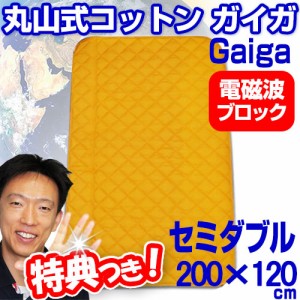 丸山式コットン ガイガ
Gaiga

電磁波
ブロック

セミダブル
200×120
cm

特典つき!